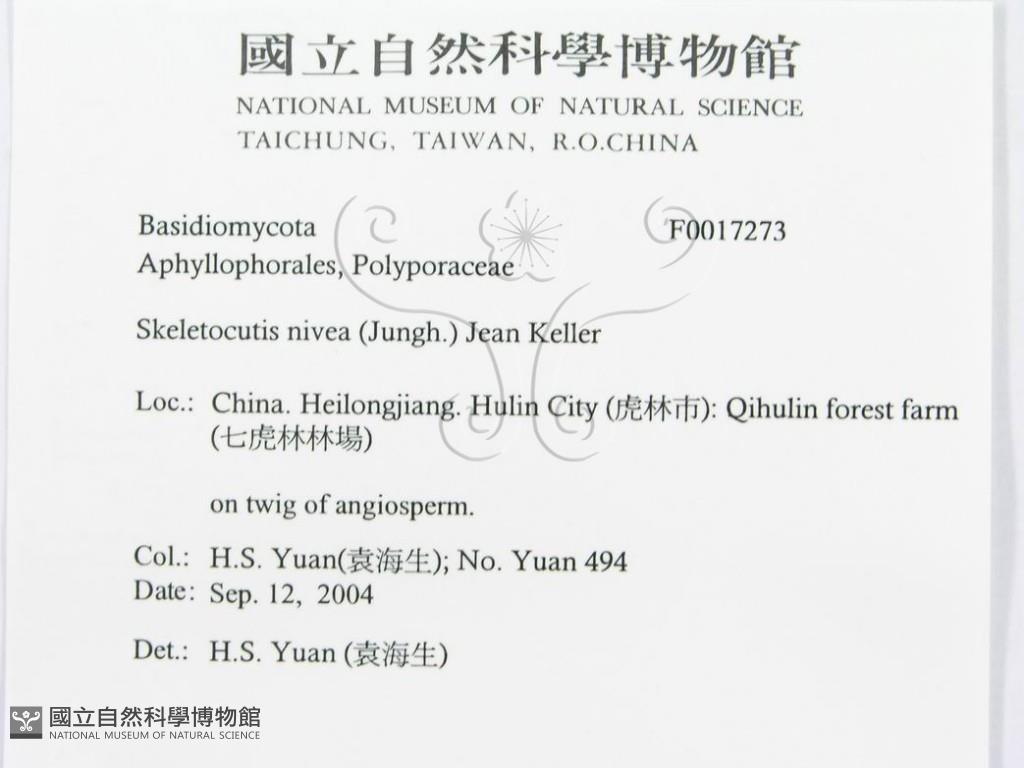 國立自然科學博物館
NATIONAL MUSEUM OF NATURAL SCIENCE
TAICHUNG, TAIWAN, R.O.CHINA

Basidiomycota
Aphyllophorales, Polyporaceae

F0017273

Skeletocutis nivea (Jungh.) Jean Keller

Loc.: China. Heilongjiang. Hulin City (虎林市): Qihulin forest farm (七虎林林場)

on twig of angiosperm.

Col.: H.S. Yuan(袁海生); No. Yuan 494
Date: Sep. 12, 2004

Det.: H.S. Yuan (袁海生)

國立自然科學博物館
NATIONAL MUSEUM OF NATURAL SCIENCE